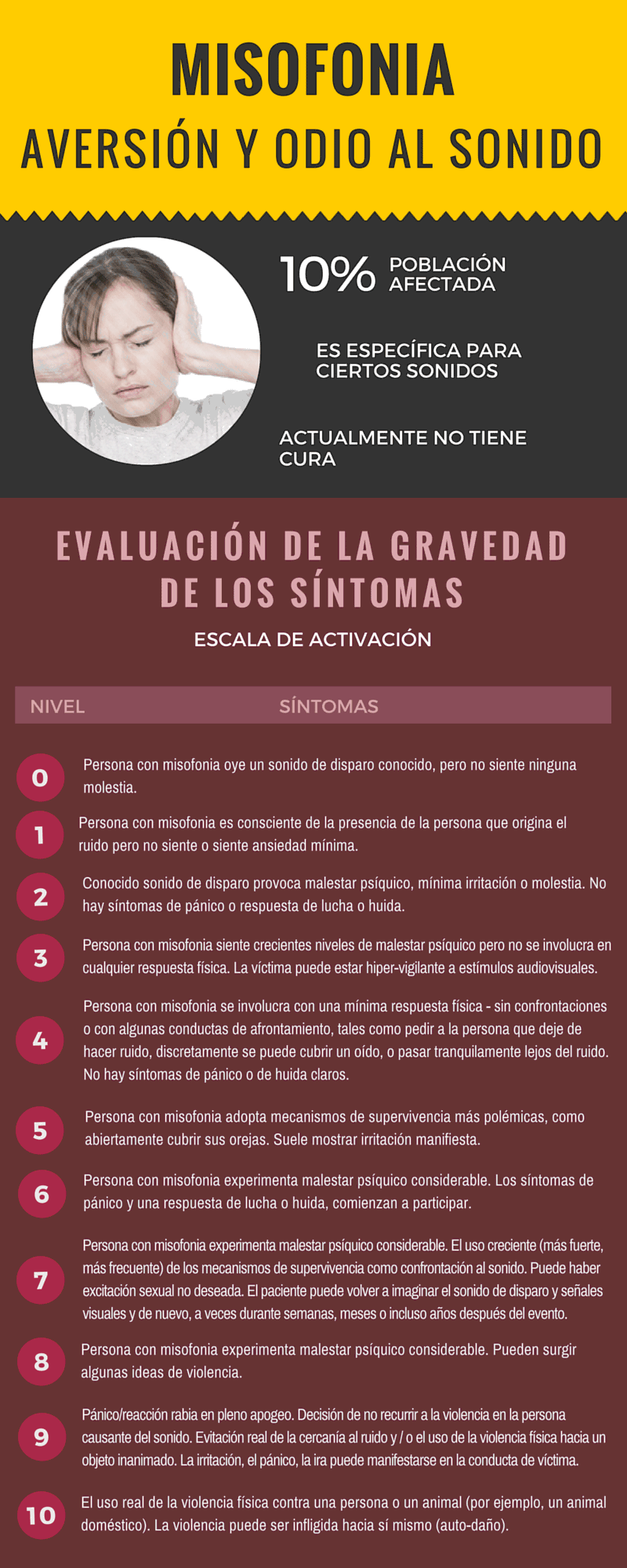 MISOFONIA
AVERSIÓN Y ODIO AL SONIDO

10% POBLACIÓN AFECTADA

ES ESPECÍFICA PARA CIERTOS SONIDOS

ACTUALMENTE NO TIENE CURA

EVALUACIÓN DE LA GRAVEDAD DE LOS SÍNTOMAS

ESCALA DE ACTIVACIÓN

| NIVEL | SÍNTOMAS |
|---|---|
| 0 | Persona con misofonia oye un sonido de disparo conocido, pero no siente ninguna molestia. |
| 1 | Persona con misofonia es consciente de la presencia de la persona que origina el ruido pero no siente o siente ansiedad mínima. |
| 2 | Conocido sonido de disparo provoca malestar psíquico, mínima irritación o molestia. No hay síntomas de pánico o respuesta de lucha o huida. |
| 3 | Persona con misofonia siente crecientes niveles de malestar psíquico pero no se involucra en cualquier respuesta física. La víctima puede estar hiper-vigilante a estímulos audiovisuales. |
| 4 | Persona con misofonia se involucra con una mínima respuesta física - sin confrontaciones o con algunas conductas de afrontamiento, tales como pedir a la persona que deje de hacer ruido, discretamente se puede cubrir un oído, o pasar tranquilamente lejos del ruido. No hay síntomas de pánico o de huida claros. |
| 5 | Persona con misofonia adopta mecanismos de supervivencia más polémicas, como abiertamente cubrir sus orejas. Suele mostrar irritación manifiesta. |
| 6 | Persona con misofonia experimenta malestar psíquico considerable. Los síntomas de pánico y una respuesta de lucha o huida, comienzan a participar. |
| 7 | Persona con misofonia experimenta malestar psíquico considerable. El uso creciente (más fuerte, más frecuente) de los mecanismos de supervivencia como confrontación al sonido. Puede haber excitación sexual no deseada. El paciente puede volver a imaginar el sonido de disparo y señales visuales y de nuevo, a veces durante semanas, meses o incluso años después del evento. |
| 8 | Persona con misofonia experimenta malestar psíquico considerable. Pueden surgir algunas ideas de violencia. |
| 9 | Pánico/reacción rabia en pleno apogeo. Decisión de no recurrir a la violencia en la persona causante del sonido. Evitación real de la cercanía al ruido y / o el uso de la violencia física hacia un objeto inanimado. La irritación, el pánico, la ira puede manifestarse en la conducta de víctima. |
| 10 | El uso real de la violencia física contra una persona o un animal (por ejemplo, un animal doméstico). La violencia puede ser infligida hacia sí mismo (auto-daño). |